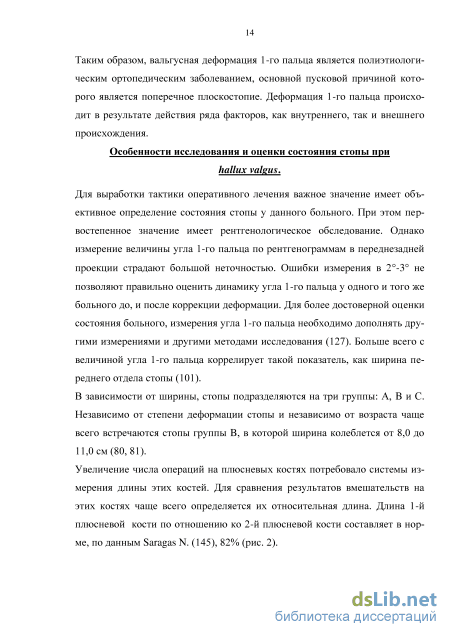 14

Таким образом, вальгусная деформация 1-го пальца является полиэтиологическим ортопедическим заболеванием, основной пусковой причиной которого является поперечное плоскостопие. Деформация 1-го пальца происходит в результате действия ряда факторов, как внутреннего, так и внешнего происхождения.

Особенности исследования и оценки состояния стопы при hallux valgus.

Для выработки тактики оперативного лечения важное значение имеет объективное определение состояния стопы у данного больного. При этом первостепенное значение имеет рентгенологическое обследование. Однако измерение величины угла 1-го пальца по рентгенограммам в переднезадней проекции страдают большой неточностью. Ошибки измерения в 2°-3° не позволяют правильно оценить динамику угла 1-го пальца у одного и того же больного до, и после коррекции деформации. Для более достоверной оценки состояния больного, измерения угла 1-го пальца необходимо дополнять другими измерениями и другими методами исследования (127). Больше всего с величиной угла 1-го пальца коррелирует такой показатель, как ширина переднего отдела стопы (101).

В зависимости от ширины, стопы подразделяются на три группы: А, В и С. Независимо от степени деформации стопы и независимо от возраста чаще всего встречаются стопы группы В, в которой ширина колеблется от 8,0 до 11,0 см (80, 81).

Увеличение числа операций на плюсневых костях потребовало системы измерения длины этих костей. Для сравнения результатов вмешательств на этих костях чаще всего определяется их относительная длина. Длина 1-й плюсневой кости по отношению ко 2-й плюсневой кости составляет в норме, по данным Saragas N. (145), 82% (рис. 2).

dsLib.net
библиотека диссертаций